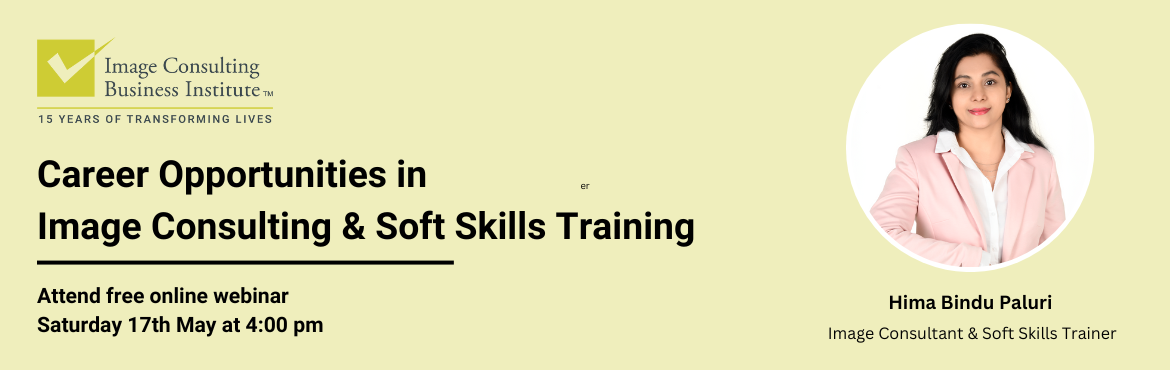 Image Consulting Business Institute™

15 YEARS OF TRANSFORMING LIVES

Career Opportunities in
Image Consulting & Soft Skills Training

er

Attend free online webinar
Saturday 17th May at 4:00 pm

Hima Bindu Paluri
Image Consultant & Soft Skills Trainer